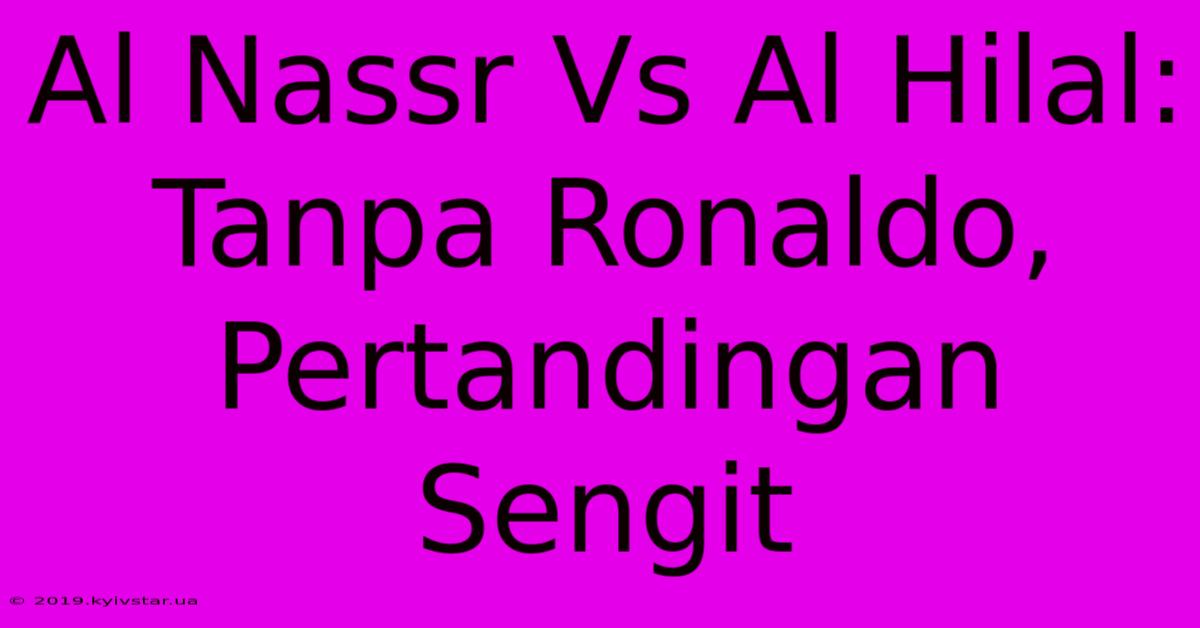 Al Nassr Vs Al Hilal: Tanpa Ronaldo, Pertandingan Sengit

© 2019.kyivstar.ua